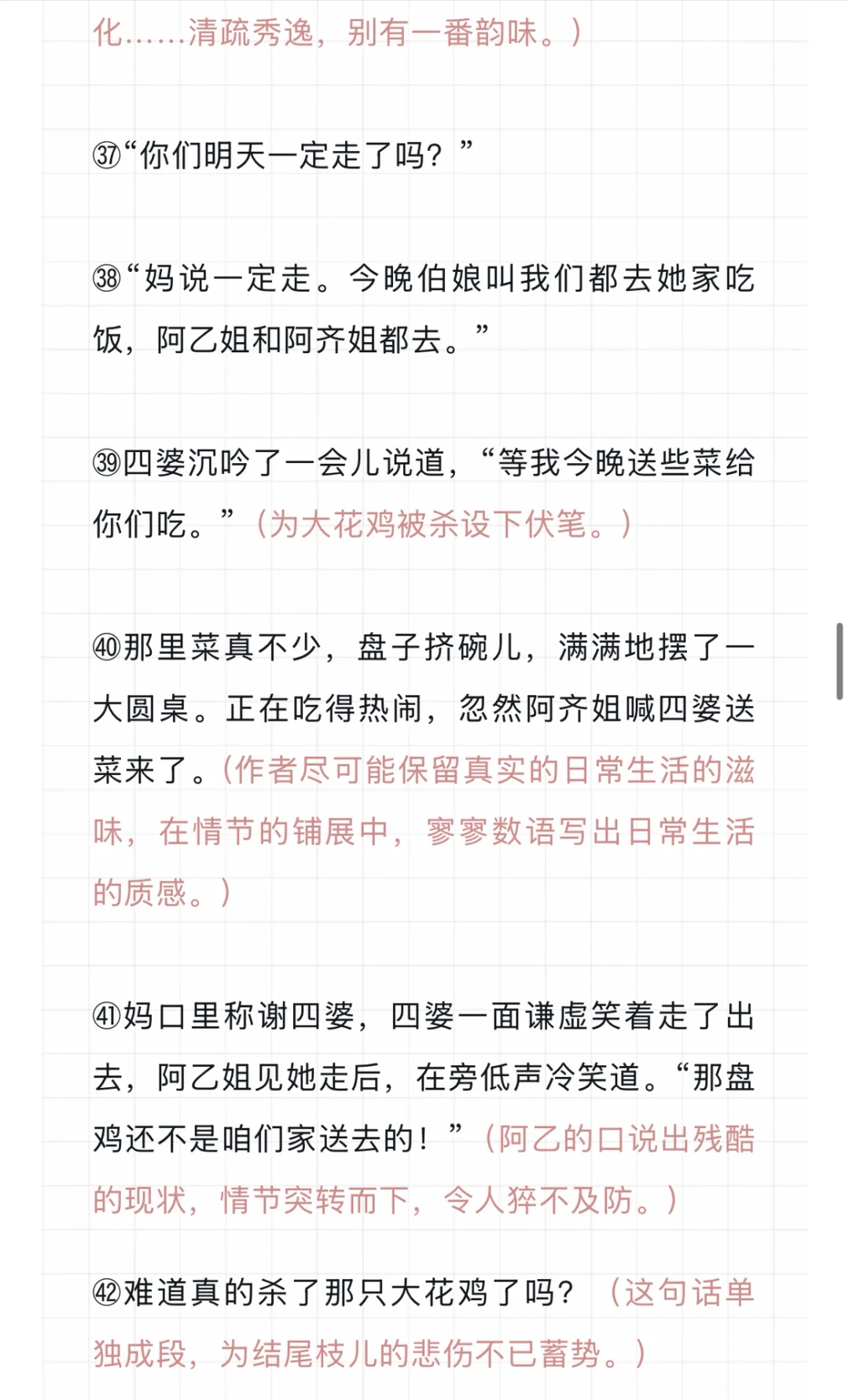 化……清疏秀逸，别有一番韵味。）

㊲“你们明天一定走了吗？”

㊳“妈说一定走。今晚伯娘叫我们都去她家吃饭，阿乙姐和阿齐姐都去。”

㊴四婆沉吟了一会儿说道，“等我今晚送些菜给你们吃。”（为大花鸡被杀设下伏笔。）

㊵那里菜真不少，盘子挤碗儿，满满地摆了一大圆桌。正在吃得热闹，忽然阿齐姐喊四婆送菜来了。（作者尽可能保留真实的日常生活的滋味，在情节的铺展中，寥寥数语写出日常生活的质感。）

㊶妈口里称谢四婆，四婆一面谦虚笑着走了出去，阿乙姐见她走后，在旁低声冷笑道。“那盘鸡还不是咱们家送去的！”（阿乙的口说出残酷的现状，情节突转而下，令人猝不及防。）

㊷难道真的杀了那只大花鸡了吗？（这句话单独成段，为结尾枝儿的悲伤不已蓄势。）